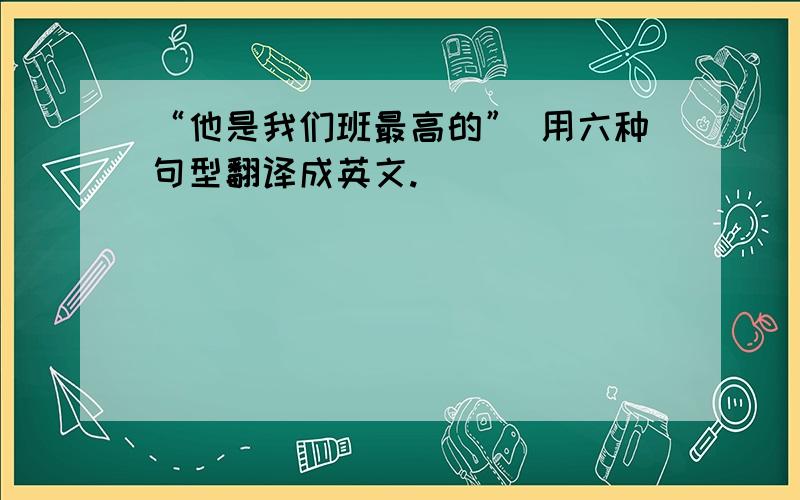 “他是我们班最高的” 用六种句型翻译成英文.